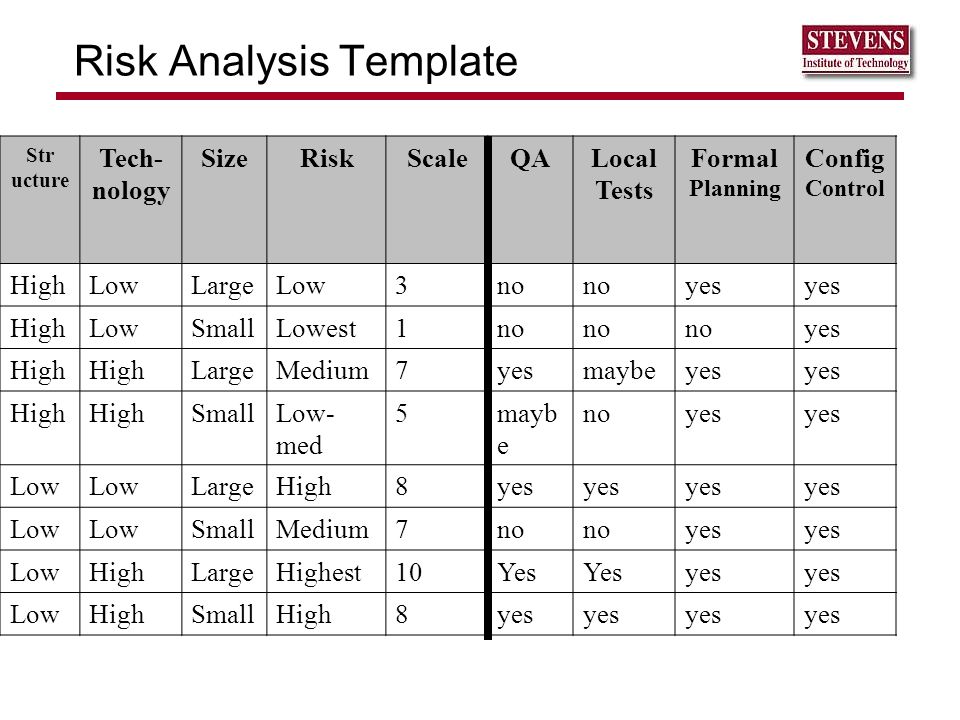 Risk Analysis Template

STEVENS
Institute of Technology

| Structure | Technology | Size | Risk | Scale | QA | Local Tests | Formal Planning | Config Control |
|---|---|---|---|---|---|---|---|---|
| High | Low | Large | Low | 3 | no | no | yes | yes |
| High | Low | Small | Lowest | 1 | no | no | no | yes |
| High | High | Large | Medium | 7 | yes | maybe | yes | yes |
| High | High | Small | Low-med | 5 | maybe | no | yes | yes |
| Low | Low | Large | High | 8 | yes | yes | yes | yes |
| Low | Low | Small | Medium | 7 | no | no | yes | yes |
| Low | High | Large | Highest | 10 | Yes | Yes | yes | yes |
| Low | High | Small | High | 8 | yes | yes | yes | yes |